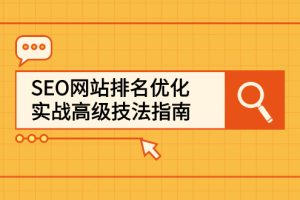 SEO网站排名优化
实战高级技法指南